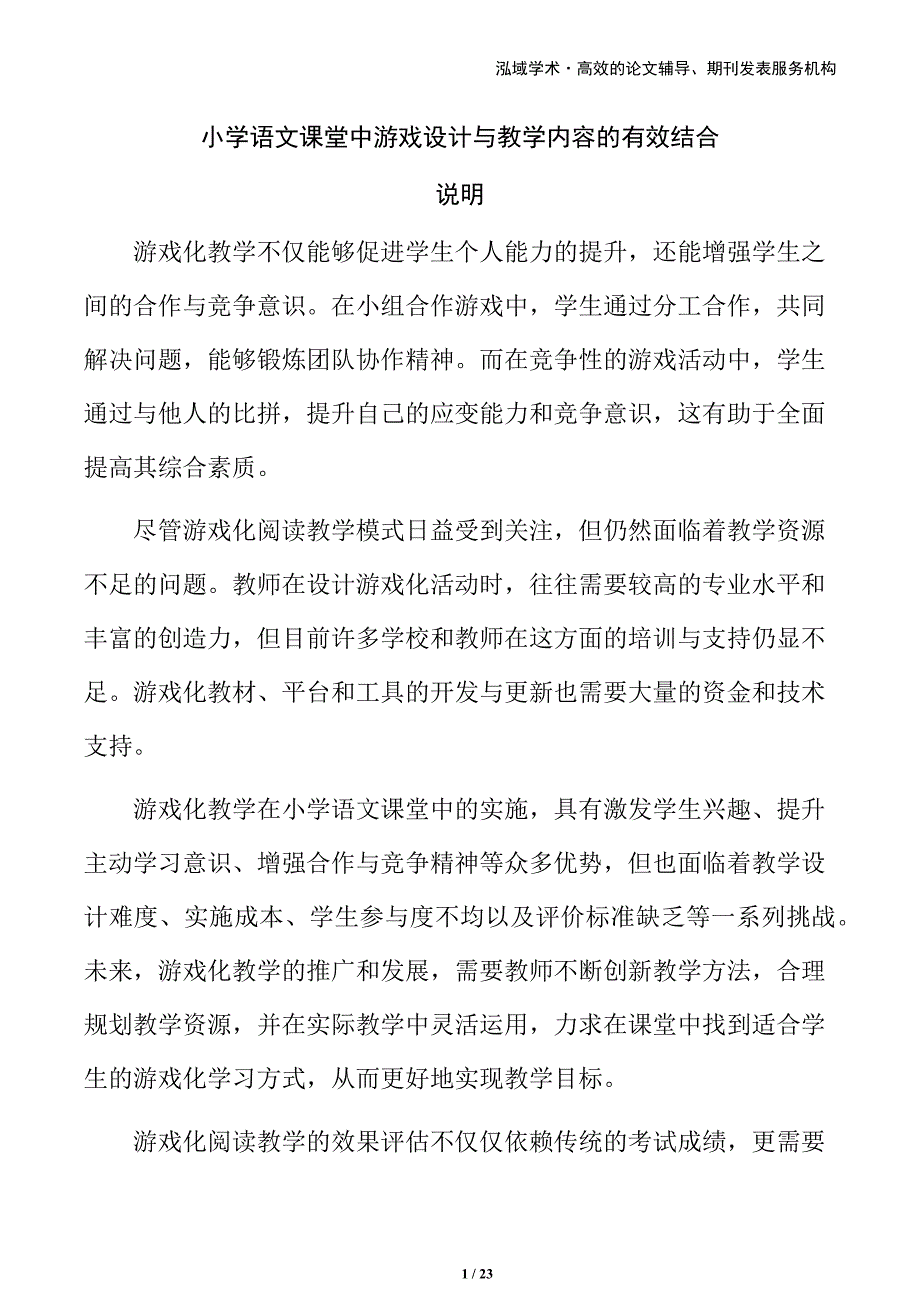 泓域学术·高效的论文辅导、期刊发表服务机构

小学语文课堂中游戏设计与教学内容的有效结合

说明

游戏化教学不仅能够促进学生个人能力的提升，还能增强学生之间的合作与竞争意识。在小组合作游戏中，学生通过分工合作，共同解决问题，能够锻炼团队协作精神。而在竞争性的游戏活动中，学生通过与他人的比拼，提升自己的应变能力和竞争意识，这有助于全面提高其综合素质。

尽管游戏化阅读教学模式日益受到关注，但仍然面临着教学资源不足的问题。教师在设计游戏化活动时，往往需要较高的专业水平和丰富的创造力，但目前许多学校和教师在这方面的培训与支持仍显不足。游戏化教材、平台和工具的开发与更新也需要大量的资金和技术支持。

游戏化教学在小学语文课堂中的实施，具有激发学生兴趣、提升主动学习意识、增强合作与竞争精神等众多优势，但也面临着教学设计难度、实施成本、学生参与度不均以及评价标准缺乏等一系列挑战。未来，游戏化教学的推广和发展，需要教师不断创新教学方法，合理规划教学资源，并在实际教学中灵活运用，力求在课堂中找到适合学生的游戏化学习方式，从而更好地实现教学目标。

游戏化阅读教学的效果评估不仅仅依赖传统的考试成绩，更需要

1 / 23